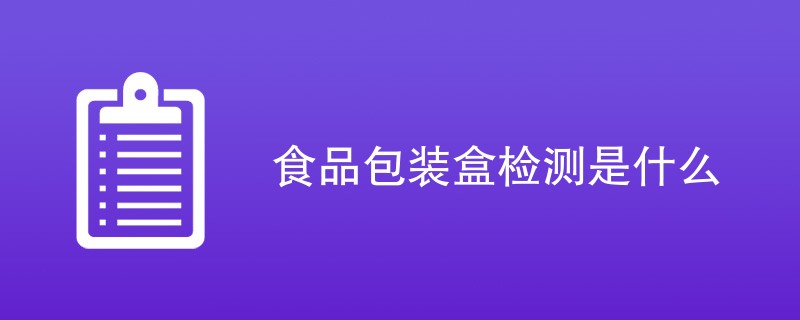 食品包装盒检测是什么